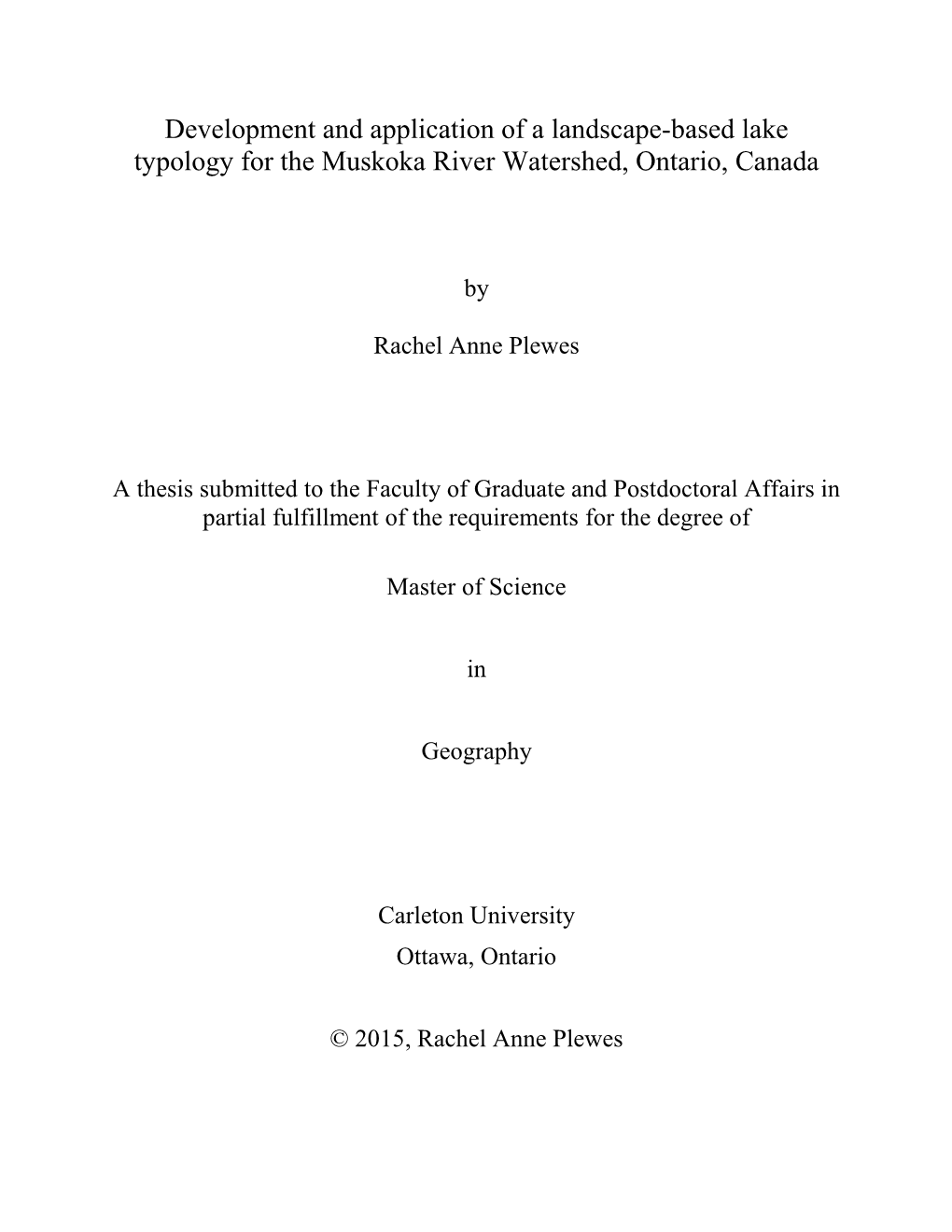 Development and application of a landscape-based lake typology for the Muskoka River Watershed, Ontario, Canada

by

Rachel Anne Plewes

A thesis submitted to the Faculty of Graduate and Postdoctoral Affairs in partial fulfillment of the requirements for the degree of

Master of Science

in

Geography

Carleton University
Ottawa, Ontario

© 2015, Rachel Anne Plewes